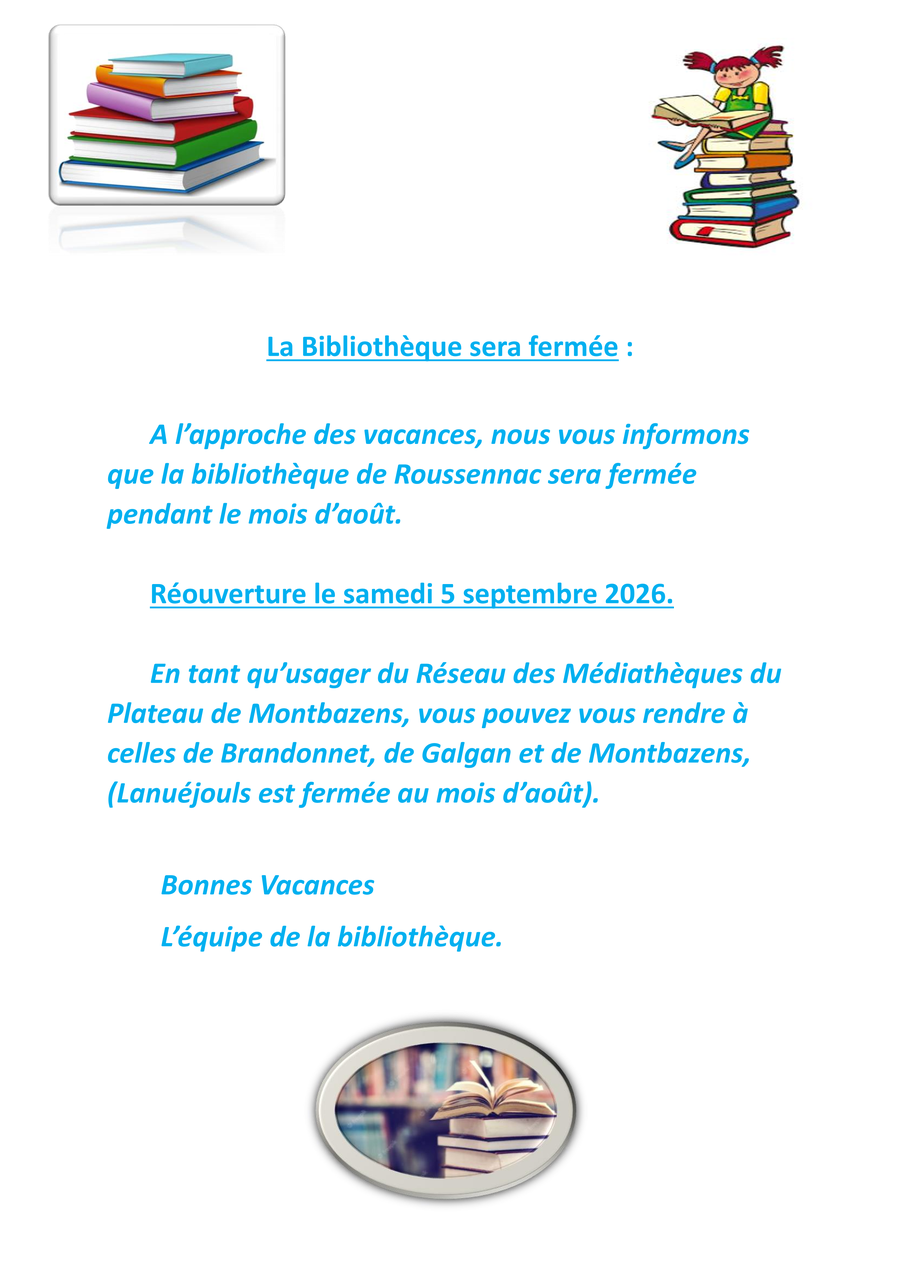 La Bibliothèque sera fermée :

A l’approche des vacances, nous vous informons que la bibliothèque de Roussennac sera fermée pendant le mois d’août.

Réouverture le samedi 5 septembre 2026.

En tant qu’usager du Réseau des Médiathèques du Plateau de Montbazens, vous pouvez vous rendre à celles de Brandonnet, de Galgan et de Montbazens, (Lanuéjouls est fermée au mois d’août).

Bonnes Vacances

L’équipe de la bibliothèque.